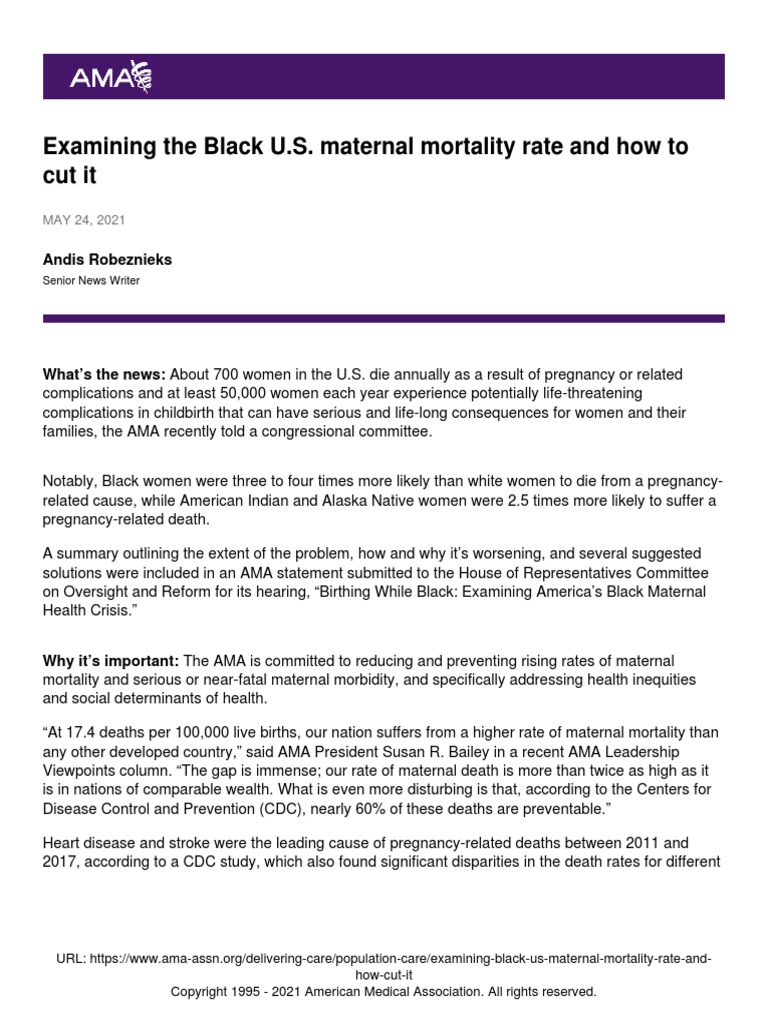 AMA

Examining the Black U.S. maternal mortality rate and how to cut it

MAY 24, 2021

Andis Robeznieks
Senior News Writer

What's the news: About 700 women in the U.S. die annually as a result of pregnancy or related complications and at least 50,000 women each year experience potentially life-threatening complications in childbirth that can have serious and life-long consequences for women and their families, the AMA recently told a congressional committee.

Notably, Black women were three to four times more likely than white women to die from a pregnancy-related cause, while American Indian and Alaska Native women were 2.5 times more likely to suffer a pregnancy-related death.

A summary outlining the extent of the problem, how and why it's worsening, and several suggested solutions were included in an AMA statement submitted to the House of Representatives Committee on Oversight and Reform for its hearing, "Birthing While Black: Examining America's Black Maternal Health Crisis."

Why it's important: The AMA is committed to reducing and preventing rising rates of maternal mortality and serious or near-fatal maternal morbidity, and specifically addressing health inequities and social determinants of health.

"At 17.4 deaths per 100,000 live births, our nation suffers from a higher rate of maternal mortality than any other developed country," said AMA President Susan R. Bailey in a recent AMA Leadership Viewpoints column. "The gap is immense; our rate of maternal death is more than twice as high as it is in nations of comparable wealth. What is even more disturbing is that, according to the Centers for Disease Control and Prevention (CDC), nearly 60% of these deaths are preventable."

Heart disease and stroke were the leading cause of pregnancy-related deaths between 2011 and 2017, according to a CDC study, which also found significant disparities in the death rates for different

URL: https://www.ama-assn.org/delivering-care/population-care/examining-black-us-maternal-mortality-rate-and-how-cut-it
Copyright 1995 - 2021 American Medical Association. All rights reserved.